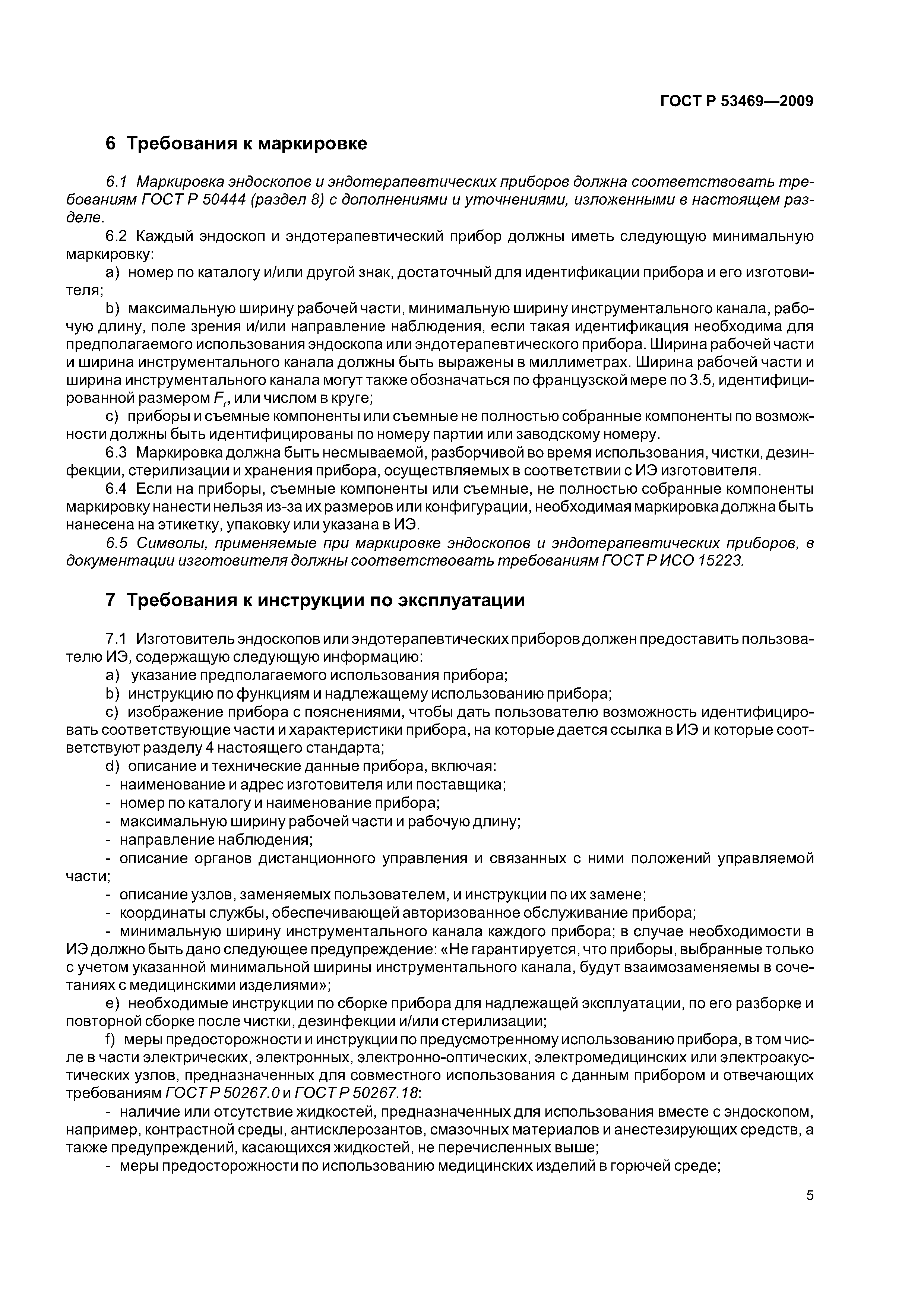 ГОСТ Р 53469—2009

6 Требования к маркировке

6.1 Маркировка эндоскопов и эндотерапевтических приборов должна соответствовать требованиям ГОСТ Р 50444 (раздел 8) с дополнениями и уточнениями, изложенными в настоящем разделе.

6.2 Каждый эндоскоп и эндотерапевтический прибор должны иметь следующую минимальную маркировку:

a) номер по каталогу и/или другой знак, достаточный для идентификации прибора и его изготовителя;

b) максимальную ширину рабочей части, минимальную ширину инструментального канала, рабочую длину, поле зрения и/или направление наблюдения, если такая идентификация необходима для предполагаемого использования эндоскопа или эндотерапевтического прибора. Ширина рабочей части и ширина инструментального канала должны быть выражены в миллиметрах. Ширина рабочей части и ширина инструментального канала могут также обозначаться по французской мере по 3.5, идентифицированной размером $F_r$, или числом в круге;

c) приборы и съемные компоненты или съемные не полностью собранные компоненты по возможности должны быть идентифицированы по номеру партии или заводскому номеру.

6.3 Маркировка должна быть несмываемой, разборчивой во время использования, чистки, дезинфекции, стерилизации и хранения прибора, осуществляемых в соответствии с ИЭ изготовителя.

6.4 Если на приборы, съемные компоненты или съемные, не полностью собранные компоненты маркировку нанести нельзя из-за их размеров или конфигурации, необходимая маркировка должна быть нанесена на этикетку, упаковку или указана в ИЭ.

6.5 Символы, применяемые при маркировке эндоскопов и эндотерапевтических приборов, в документации изготовителя должны соответствовать требованиям ГОСТ Р ИСО 15223.

7 Требования к инструкции по эксплуатации

7.1 Изготовитель эндоскопов или эндотерапевтических приборов должен предоставить пользователю ИЭ, содержащую следующую информацию:

a) указание предполагаемого использования прибора;

b) инструкцию по функциям и надлежащему использованию прибора;

c) изображение прибора с пояснениями, чтобы дать пользователю возможность идентифицировать соответствующие части и характеристики прибора, на которые дается ссылка в ИЭ и которые соответствуют разделу 4 настоящего стандарта;

d) описание и технические данные прибора, включая:

- наименование и адрес изготовителя или поставщика;

- номер по каталогу и наименование прибора;

- максимальную ширину рабочей части и рабочую длину;

- направление наблюдения;

- описание органов дистанционного управления и связанных с ними положений управляемой части;

- описание узлов, заменяемых пользователем, и инструкции по их замене;

- координаты службы, обеспечивающей авторизованное обслуживание прибора;

- минимальную ширину инструментального канала каждого прибора; в случае необходимости в ИЭ должно быть дано следующее предупреждение: «Не гарантируется, что приборы, выбранные только с учетом указанной минимальной ширины инструментального канала, будут взаимозаменяемы в сочетаниях с медицинскими изделиями»;

e) необходимые инструкции по сборке прибора для надлежащей эксплуатации, по его разборке и повторной сборке после чистки, дезинфекции и/или стерилизации;

f) меры предосторожности и инструкции по предусмотренному использованию прибора, в том числе в части электрических, электронных, электронно-оптических, электромедицинских или электроакустических узлов, предназначенных для совместного использования с данным прибором и отвечающих требованиям ГОСТ Р 50267.0 и ГОСТ Р 50267.18:

- наличие или отсутствие жидкостей, предназначенных для использования вместе с эндоскопом, например, контрастной среды, антисклерозантов, смазочных материалов и анестезирующих средств, а также предупреждений, касающихся жидкостей, не перечисленных выше;

- меры предосторожности по использованию медицинских изделий в горючей среде;

5